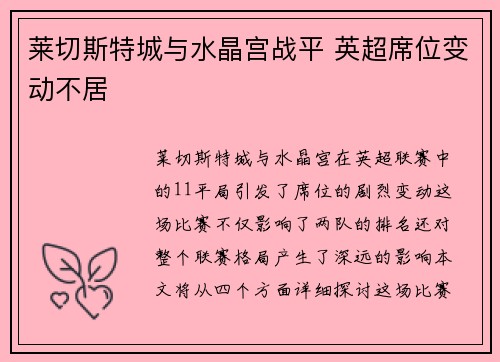 莱切斯特城与水晶宫战平 英超席位变动不居

莱切斯特城与水晶宫在英超联赛中的11平局引发了席位的剧烈变动这场比赛不仅影响了两队的排名还对整个联赛格局产生了深远的影响本文将从四个方面详细探讨这场比赛